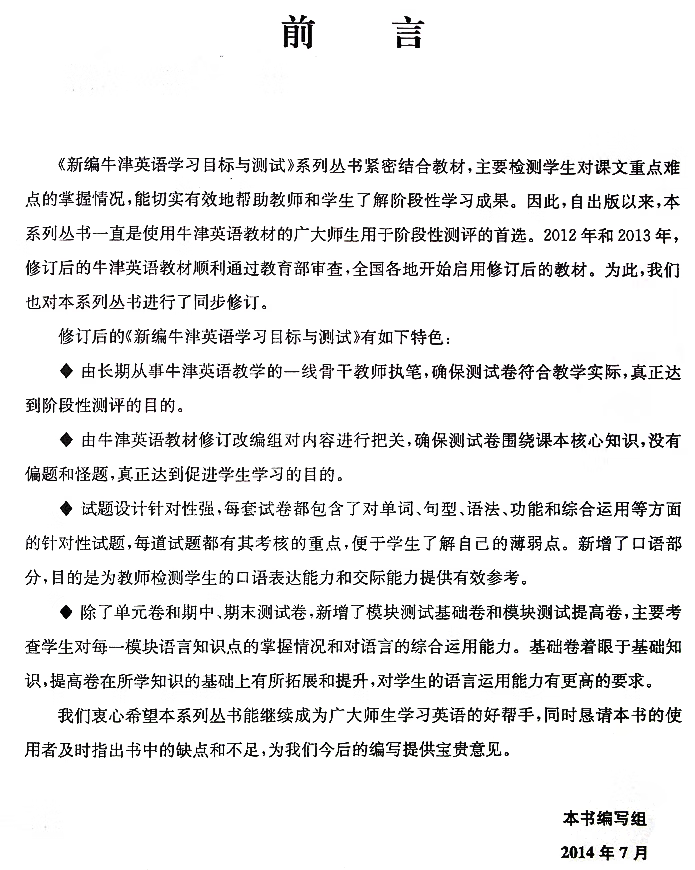 前　言

《新编牛津英语学习目标与测试》系列丛书紧密结合教材，主要检测学生对课文重点难点的掌握情况，能切实有效地帮助教师和学生了解阶段性学习成果。因此，自出版以来，本系列丛书一直是使用牛津英语教材的广大师生用于阶段性测评的首选。2012年和2013年，修订后的牛津英语教材顺利通过教育部审查，全国各地开始启用修订后的教材。为此，我们也对本系列丛书进行了同步修订。

修订后的《新编牛津英语学习目标与测试》有如下特色：

◆ 由长期从事牛津英语教学的一线骨干教师执笔，确保测试卷符合教学实际，真正达到阶段性测评的目的。

◆ 由牛津英语教材修订改编组对内容进行把关，确保测试卷围绕课本核心知识，没有偏题和怪题，真正达到促进学生学习的目的。

◆ 试题设计针对性强，每套试卷都包含了对单词、句型、语法、功能和综合运用等方面的针对性试题，每道试题都有其考核的重点，便于学生了解自己的薄弱点。新增了口语部分，目的是为教师检测学生的口语表达能力和交际能力提供有效参考。

◆ 除了单元卷和期中、期末测试卷，新增了模块测试基础卷和模块测试提高卷，主要考查学生对每一模块语言知识点的掌握情况和对语言的综合运用能力。基础卷着眼于基础知识，提高卷在所学知识的基础上有所拓展和提升，对学生的语言运用能力有更高的要求。

我们衷心希望本系列丛书能继续成为广大师生学习英语的好帮手，同时恳请本书的使用者及时指出书中的缺点和不足，为我们今后的编写提供宝贵意见。

本书编写组
2014年7月